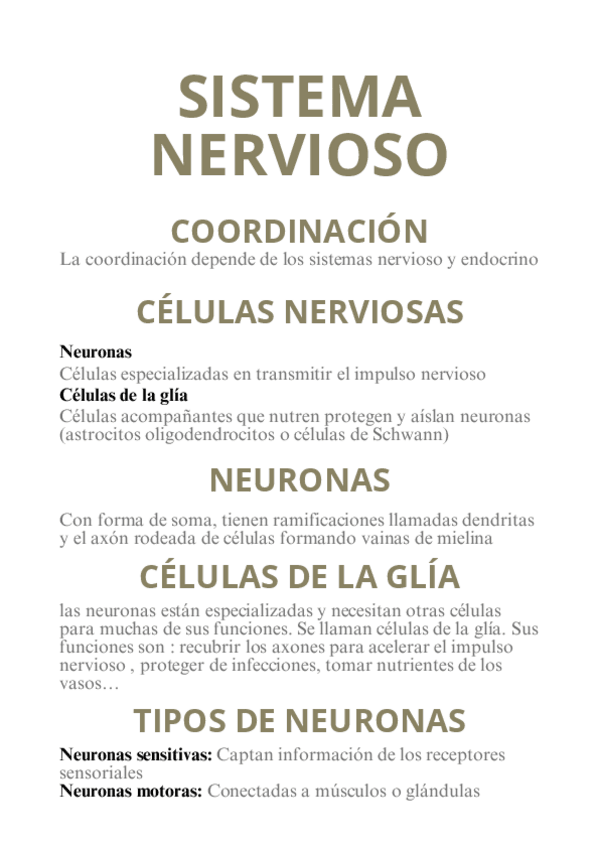 SISTEMA NERVIOSO

COORDINACIÓN

La coordinación depende de los sistemas nervioso y endocrino

CÉLULAS NERVIOSAS

Neuronas

Células especializadas en transmitir el impulso nervioso

Células de la glía

Células acompañantes que nutren protegen y aíslan neuronas (astrocitos oligodendrocitos o células de Schwann)

NEURONAS

Con forma de soma, tienen ramificaciones llamadas dendritas y el axón rodeada de células formando vainas de mielina

CÉLULAS DE LA GLÍA

las neuronas están especializadas y necesitan otras células para muchas de sus funciones. Se llaman células de la glía. Sus funciones son : recubrir los axones para acelerar el impulso nervioso , proteger de infecciones, tomar nutrientes de los vasos…

TIPOS DE NEURONAS

Neuronas sensitivas: Captan información de los receptores sensoriales

Neuronas motoras: Conectadas a músculos o glándulas